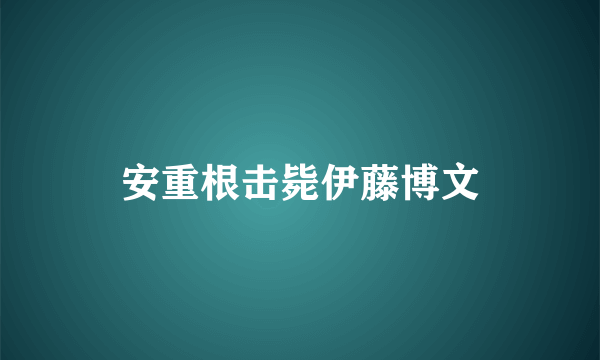 安重根击毙伊藤博文